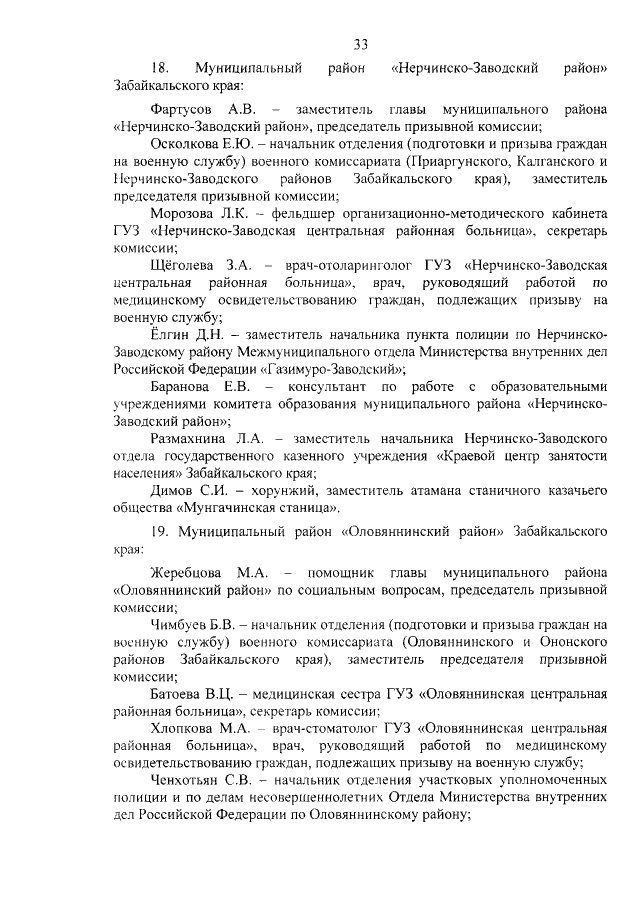 33

18. Муниципальный район «Нерчинско-Заводский район» Забайкальского края:

Фартусов А.В. – заместитель главы муниципального района «Нерчинско-Заводский район», председатель призывной комиссии;

Осколкова Е.Ю. – начальник отделения (подготовки и призыва граждан на военную службу) военного комиссариата (Приаргунского, Калганского и Нерчинско-Заводского районов Забайкальского края), заместитель председателя призывной комиссии;

Морозова Л.К. – фельдшер организационно-методического кабинета ГУЗ «Нерчинско-Заводская центральная районная больница», секретарь комиссии;

Щёголева З.А. – врач-отоларинголог ГУЗ «Нерчинско-Заводская центральная районная больница», врач, руководящий работой по медицинскому освидетельствованию граждан, подлежащих призыву на военную службу;

Ёлгин Д.Н. – заместитель начальника пункта полиции по Нерчинско-Заводскому району Межмуниципального отдела Министерства внутренних дел Российской Федерации «Газимуро-Заводский»;

Баранова Е.В. – консультант по работе с образовательными учреждениями комитета образования муниципального района «Нерчинско-Заводский район»;

Размахнина Л.А. – заместитель начальника Нерчинско-Заводского отдела государственного казенного учреждения «Краевой центр занятости населения» Забайкальского края;

Димов С.И. – хорунжий, заместитель атамана станичного казачьего общества «Мунгачинская станица».

19. Муниципальный район «Оловяннинский район» Забайкальского края:

Жеребцова М.А. – помощник главы муниципального района «Оловяннинский район» по социальным вопросам, председатель призывной комиссии;

Чимбуев Б.В. – начальник отделения (подготовки и призыва граждан на военную службу) военного комиссариата (Оловяннинского и Ононского районов Забайкальского края), заместитель председателя призывной комиссии;

Батоева В.Ц. – медицинская сестра ГУЗ «Оловяннинская центральная районная больница», секретарь комиссии;

Хлопкова М.А. – врач-стоматолог ГУЗ «Оловяннинская центральная районная больница», врач, руководящий работой по медицинскому освидетельствованию граждан, подлежащих призыву на военную службу;

Ченхотьян С.В. – начальник отделения участковых уполномоченных полиции и по делам несовершеннолетних Отдела Министерства внутренних дел Российской Федерации по Оловяннинскому району;